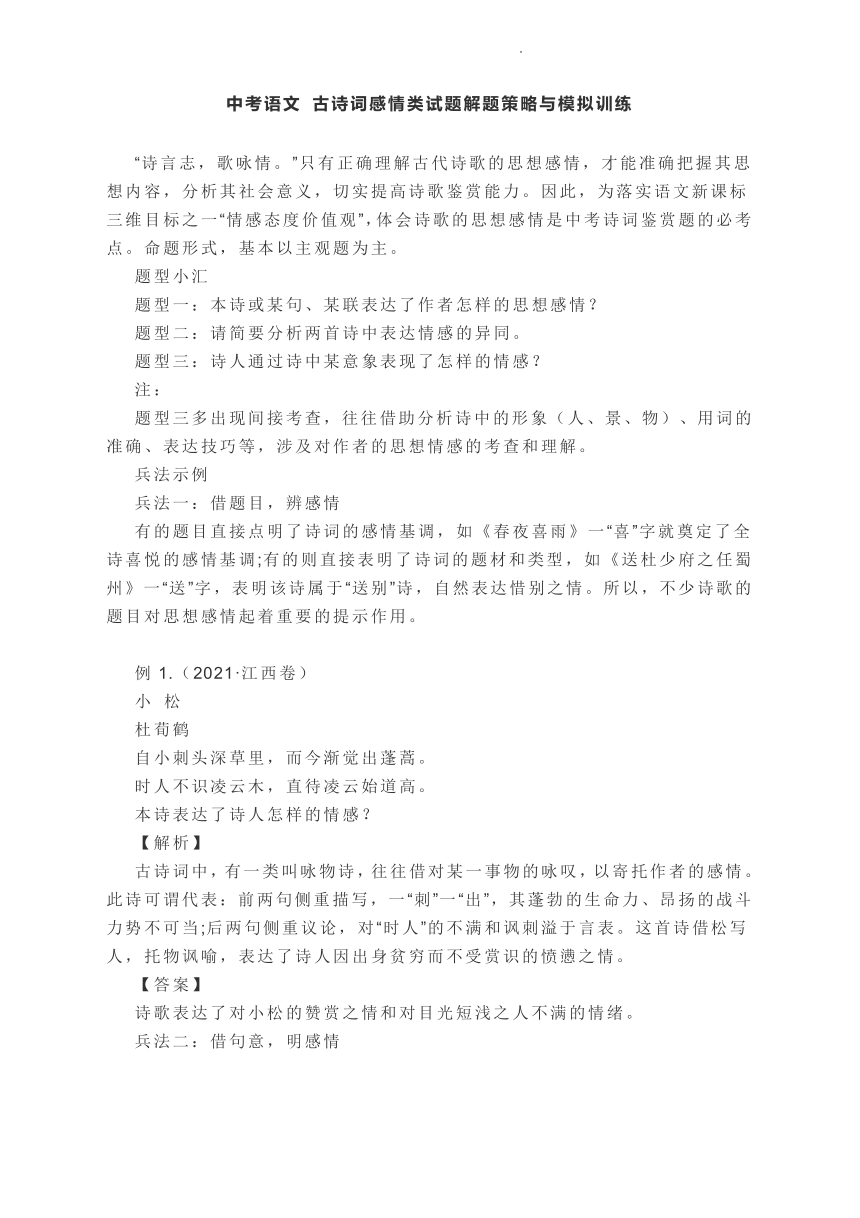 .

中考语文 古诗词感情类试题解题策略与模拟训练

“诗言志，歌咏情。”只有正确理解古代诗歌的思想感情，才能准确把握其思想内容，分析其社会意义，切实提高诗歌鉴赏能力。因此，为落实语文新课标三维目标之一“情感态度价值观”，体会诗歌的思想感情是中考诗词鉴赏题的必考点。命题形式，基本以主观题为主。

题型小汇

题型一：本诗或某句、某联表达了作者怎样的思想感情？

题型二：请简要分析两首诗中表达情感的异同。

题型三：诗人通过诗中某意象表现了怎样的情感？

注：

题型三多出现间接考查，往往借助分析诗中的形象（人、景、物）、用词的准确、表达技巧等，涉及对作者的思想情感的考查和理解。

兵法示例

兵法一：借题目，辨感情

有的题目直接点明了诗词的感情基调，如《春夜喜雨》一“喜”字就奠定了全诗喜悦的感情基调;有的则直接表明了诗词的题材和类型，如《送杜少府之任蜀州》一“送”字，表明该诗属于“送别”诗，自然表达惜别之情。所以，不少诗歌的题目对思想感情起着重要的提示作用。

例 1.（2021·江西卷）

小 松

杜荀鹤

自小刺头深草里，而今渐觉出蓬蒿。

时人不识凌云木，直待凌云始道高。

本诗表达了诗人怎样的情感？

【解析】

古诗词中，有一类叫咏物诗，往往借对某一事物的咏叹，以寄托作者的感情。此诗可谓代表：前两句侧重描写，一“刺”一“出”，其蓬勃的生命力、昂扬的战斗力势不可当;后两句侧重议论，对“时人”的不满和讽刺溢于言表。这首诗借松写人，托物讽喻，表达了诗人因出身贫穷而不受赏识的愤懑之情。

【答案】

诗歌表达了对小松的赞赏之情和对目光短浅之人不满的情绪。

兵法二：借句意，明感情